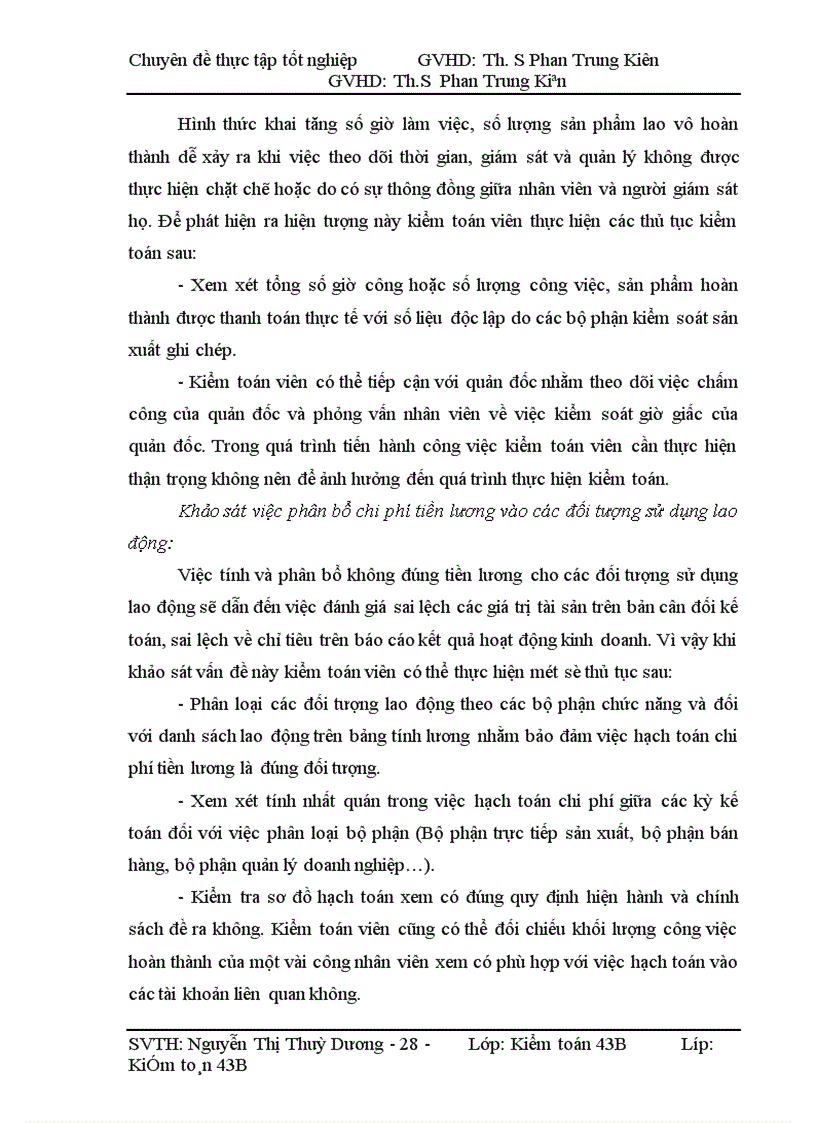 Chuyên đề thực tập tốt nghiệp GVHD: Th. S Phan Trung Kiên
GVHD: Th.S Phan Trung Kiªn

Hình thức khai tăng số giờ làm việc, số lượng sản phẩm lao vô hoàn thành dễ xảy ra khi việc theo dõi thời gian, giám sát và quản lý không được thực hiện chặt chẽ hoặc do có sự thông đồng giữa nhân viên và người giám sát họ. Để phát hiện ra hiện tượng này kiểm toán viên thực hiện các thủ tục kiểm toán sau:

- Xem xét tổng số giờ công hoặc số lượng công việc, sản phẩm hoàn thành được thanh toán thực tế với số liệu độc lập do các bộ phận kiểm soát sản xuất ghi chép.

- Kiểm toán viên có thể tiếp cận với quản đốc nhằm theo dõi việc chấm công của quản đốc và phỏng vấn nhân viên về việc kiểm soát giờ giấc của quản đốc. Trong quá trình tiến hành công việc kiểm toán viên cần thực hiện thận trọng không nên để ảnh hưởng đến quá trình thực hiện kiểm toán.

Khảo sát việc phân bổ chi phí tiền lương vào các đối tượng sử dụng lao động:

Việc tính và phân bổ không đúng tiền lương cho các đối tượng sử dụng lao động sẽ dẫn đến việc đánh giá sai lệch các giá trị tài sản trên bản cân đối kế toán, sai lệch về chỉ tiêu trên báo cáo kết quả hoạt động kinh doanh. Vì vậy khi khảo sát vấn đề này kiểm toán viên có thể thực hiện mét sè thủ tục sau:

- Phân loại các đối tượng lao động theo các bộ phận chức năng và đối với danh sách lao động trên bảng tính lương nhằm bảo đảm việc hạch toán chi phí tiền lương là đúng đối tượng.

- Xem xét tính nhất quán trong việc hạch toán chi phí giữa các kỳ kế toán đối với việc phân loại bộ phận (Bộ phận trực tiếp sản xuất, bộ phận bán hàng, bộ phận quản lý doanh nghiệp…).

- Kiểm tra sơ đồ hạch toán xem có đúng quy định hiện hành và chính sách đề ra không. Kiểm toán viên cũng có thể đối chiếu khối lượng công việc hoàn thành của một vài công nhân viên xem có phù hợp với việc hạch toán vào các tài khoản liên quan không.

SVTH: Nguyễn Thị Thuỳ Dương - 28 - Lớp: Kiểm toán 43B Líp: KiÓm to¸n 43B